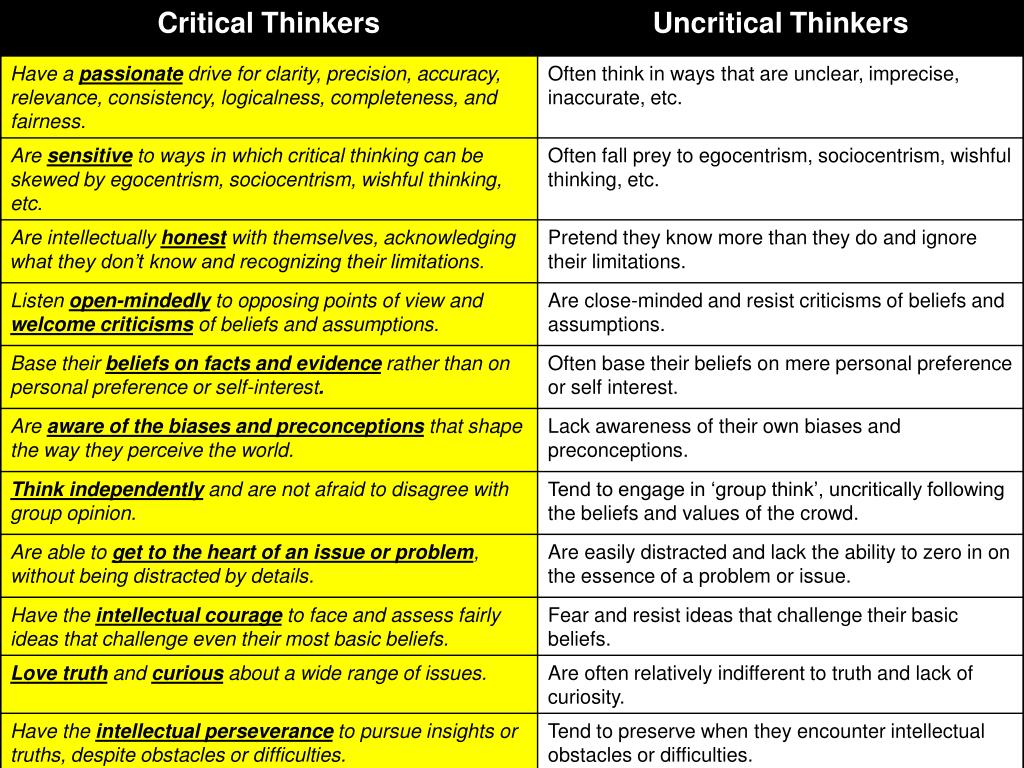 | Critical Thinkers | Uncritical Thinkers |
|---|---|
| Have a passionate drive for clarity, precision, accuracy, relevance, consistency, logicalness, completeness, and fairness. | Often think in ways that are unclear, imprecise, inaccurate, etc. |
| Are sensitive to ways in which critical thinking can be skewed by egocentrism, sociocentrism, wishful thinking, etc. | Often fall prey to egocentrism, sociocentrism, wishful thinking, etc. |
| Are intellectually honest with themselves, acknowledging what they don't know and recognizing their limitations. | Pretend they know more than they do and ignore their limitations. |
| Listen open-mindedly to opposing points of view and welcome criticisms of beliefs and assumptions. | Are close-minded and resist criticisms of beliefs and assumptions. |
| Base their beliefs on facts and evidence rather than on personal preference or self-interest. | Often base their beliefs on mere personal preference or self interest. |
| Are aware of the biases and preconceptions that shape the way they perceive the world. | Lack awareness of their own biases and preconceptions. |
| Think independently and are not afraid to disagree with group opinion. | Tend to engage in 'group think', uncritically following the beliefs and values of the crowd. |
| Are able to get to the heart of an issue or problem, without being distracted by details. | Are easily distracted and lack the ability to zero in on the essence of a problem or issue. |
| Have the intellectual courage to face and assess fairly ideas that challenge even their most basic beliefs. | Fear and resist ideas that challenge their basic beliefs. |
| Love truth and curious about a wide range of issues. | Are often relatively indifferent to truth and lack of curiosity. |
| Have the intellectual perseverance to pursue insights or truths, despite obstacles or difficulties. | Tend to preserve when they encounter intellectual obstacles or difficulties. |